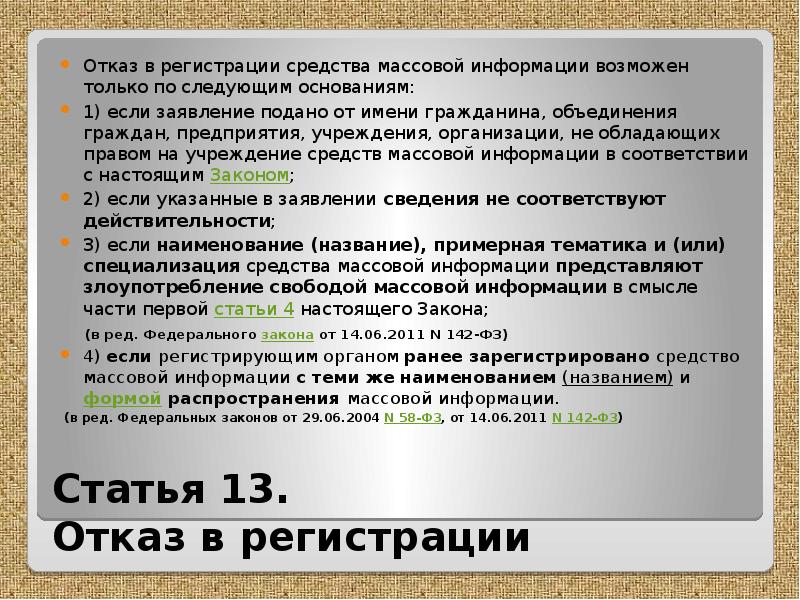 Отказ в регистрации средства массовой информации возможен только по следующим основаниям:

1) если заявление подано от имени гражданина, объединения граждан, предприятия, учреждения, организации, не обладающих правом на учреждение средств массовой информации в соответствии с настоящим Законом;

2) если указанные в заявлении сведения не соответствуют действительности;

3) если наименование (название), примерная тематика и (или) специализация средства массовой информации представляют злоупотребление свободой массовой информации в смысле части первой статьи 4 настоящего Закона;

(в ред. Федерального закона от 14.06.2011 N 142-ФЗ)

4) если регистрирующим органом ранее зарегистрировано средство массовой информации с теми же наименованием (названием) и формой распространения массовой информации.

(в ред. Федеральных законов от 29.06.2004 N 58-ФЗ, от 14.06.2011 N 142-ФЗ)

Статья 13.
Отказ в регистрации